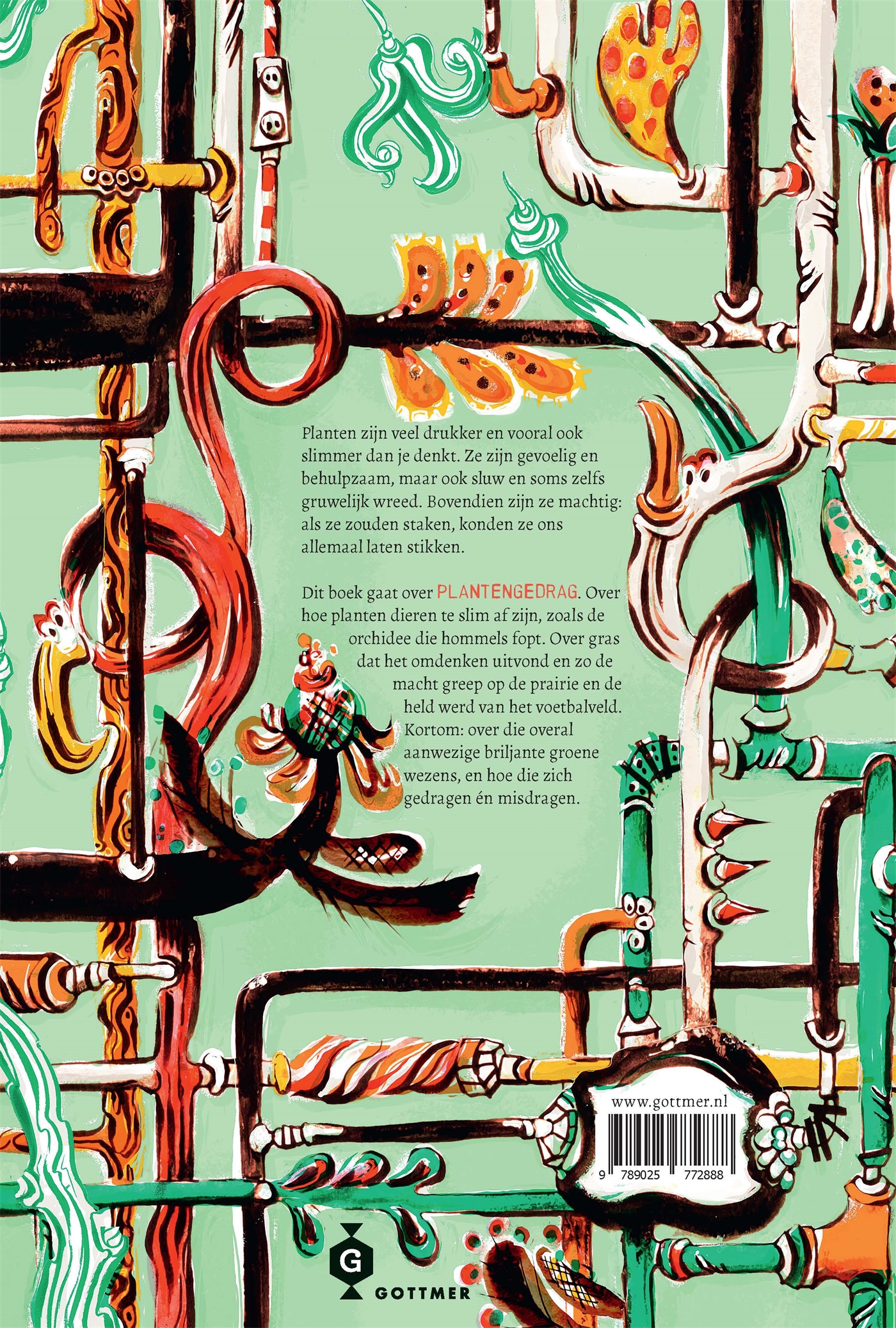 Planten zijn veel drukker en vooral ook slimmer dan je denkt. Ze zijn gevoelig en behulpzaam, maar ook sluw en soms zelfs gruwelijk wreed. Bovendien zijn ze machtig: als ze zouden staken, konden ze ons allemaal laten stikken.

Dit boek gaat over PLANTENGEDRAG. Over hoe planten dieren te slim af zijn, zoals de orchidee die hommels fopt. Over gras dat het omdenken uitvond en zo de macht greep op de prairie en de held werd van het voetbalveld. Kortom: over die overal aanwezige briljante groene wezens, en hoe die zich gedragen én misdragen.

www.gottmer.nl

9 789025 772888

G
GOTTMER